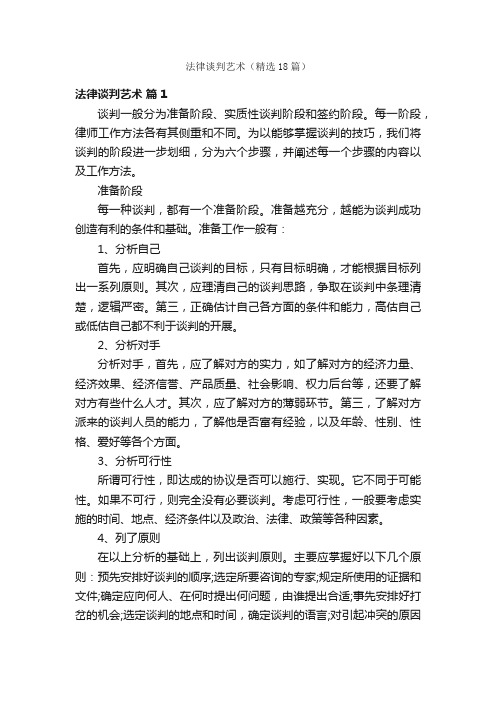 法律谈判艺术（精选18篇）

法律谈判艺术 篇1

谈判一般分为准备阶段、实质性谈判阶段和签约阶段。每一阶段，律师工作方法各有其侧重和不同。为以能够掌握谈判的技巧，我们将谈判的阶段进一步划细，分为六个步骤，并阐述每一个步骤的内容以及工作方法。

准备阶段

每一种谈判，都有一个准备阶段。准备越充分，越能为谈判成功创造有利的条件和基础。准备工作一般有：

1、分析自己

首先，应明确自己谈判的目标，只有目标明确，才能根据目标列出一系列原则。其次，应理清自己的谈判思路，争取在谈判中条理清楚，逻辑严密。第三，正确估计自己各方面的条件和能力，高估自己或低估自己都不利于谈判的开展。

2、分析对手

分析对手，首先，应了解对方的实力，如了解对方的经济力量、经济效果、经济信誉、产品质量、社会影响、权力后台等，还要了解对方有些什么人才。其次，应了解对方的薄弱环节。第三，了解对方派来的谈判人员的能力，了解他是否富有经验，以及年龄、性别、性格、爱好等各个方面。

3、分析可行性

所谓可行性，即达成的协议是否可以施行、实现。它不同于可能性。如果不可行，则完全没有必要谈判。考虑可行性，一般要考虑实施的时间、地点、经济条件以及政治、法律、政策等各种因素。

4、列了原则

在以上分析的基础上，列出谈判原则。主要应掌握好以下几个原则：预先安排好谈判的顺序;选定所要咨询的专家;规定所使用的证据和文件;确定应向何人、在何时提出何问题，由谁提出合适;事先安排好打岔的机会;选定谈判的地点和时间，确定谈判的语言;对引起冲突的原因